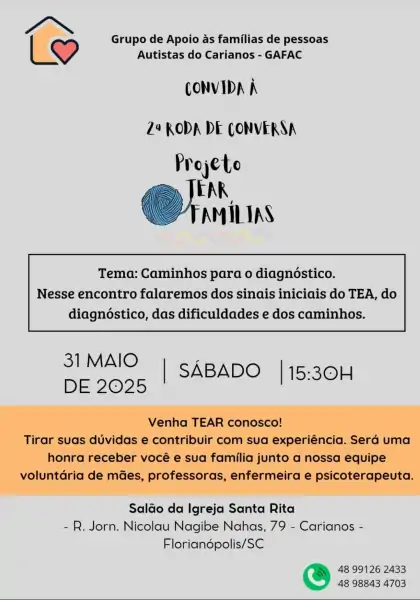 Grupo de Apoio às famílias de pessoas Autistas do Carianos - GAFAC

CONVIDA À

2ª RODA DE CONVERSA

Projeto TEAR FAMÍLIAS

Tema: Caminhos para o diagnóstico.
Nesse encontro falaremos dos sinais iniciais do TEA, do diagnóstico, das dificuldades e dos caminhos.

31 MAIO DE 2025 | SÁBADO | 15:30H

Venha TEAR conosco!
Tirar suas dúvidas e contribuir com sua experiência. Será uma honra receber você e sua família junto a nossa equipe voluntária de mães, professoras, enfermeira e psicoterapeuta.

Salão da Igreja Santa Rita
- R. Jorn. Nicolau Nagibe Nahas, 79 - Carianos - Florianópolis/SC

48 99126 2433
48 98843 4703